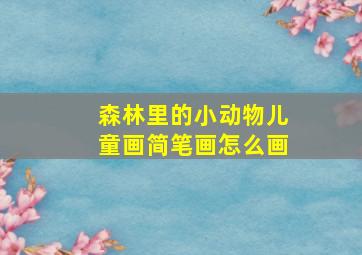 森林里的小动物儿童画简笔画怎么画